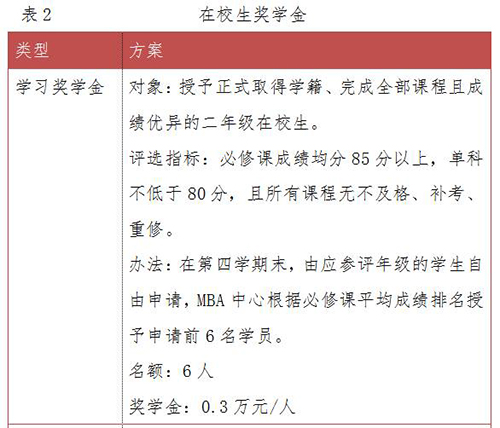 表 2 在校生奖学金

| 类型 | 方案 |
|---|---|
| 学习奖学金 | 对象：授予正式取得学籍、完成全部课程且成绩优异的二年级在校生。<br>评选指标：必修课成绩均分 85 分以上，单科不低于 80 分，且所有课程无不及格、补考、重修。<br>办法：在第四学期末，由应参评年级的学生自由申请，MBA 中心根据必修课平均成绩排名授予申请前 6 名学员。<br>名额：6 人<br>奖学金：0.3 万元/人 |